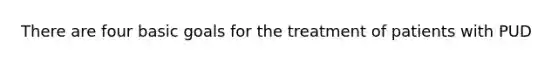 There are four basic goals for the treatment of patients with PUD